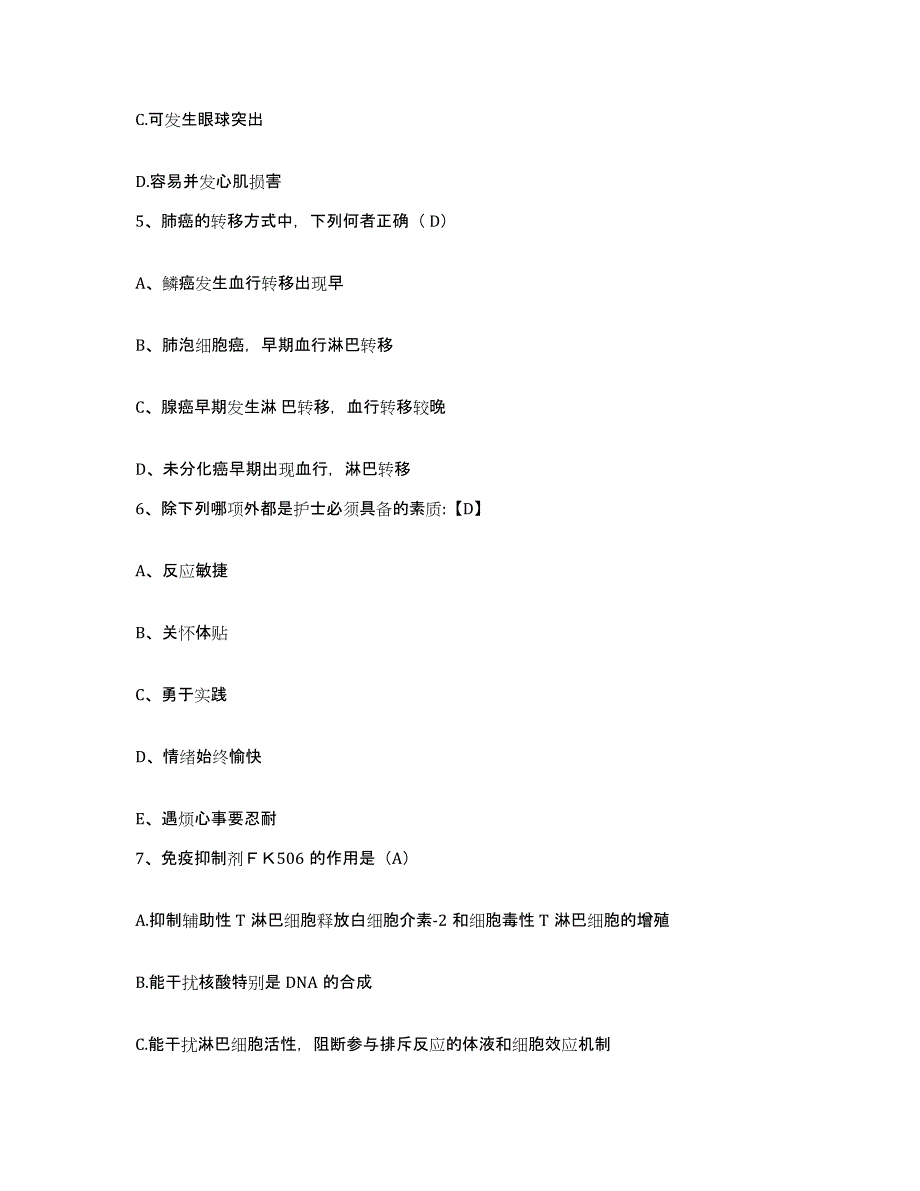 C.可发生眼球突出

D.容易并发心肌损害

5、肺癌的转移方式中，下列何者正确（ D）

A、鳞癌发生血行转移出现早

B、肺泡细胞癌，早期血行淋巴转移

C、腺癌早期发生淋 巴转移，血行转移较晚

D、未分化癌早期出现血行，淋巴转移

6、除下列哪项外都是护士必须具备的素质:【D】

A、反应敏捷

B、关怀体贴

C、勇于实践

D、情绪始终愉快

E、遇烦心事要忍耐

7、免疫抑制剂ＦＫ506 的作用是（A）

A.抑制辅助性 T 淋巴细胞释放白细胞介素-2 和细胞毒性 T 淋巴细胞的增殖

B.能干扰核酸特别是 DNA 的合成

C.能干扰淋巴细胞活性，阻断参与排斥反应的体液和细胞效应机制